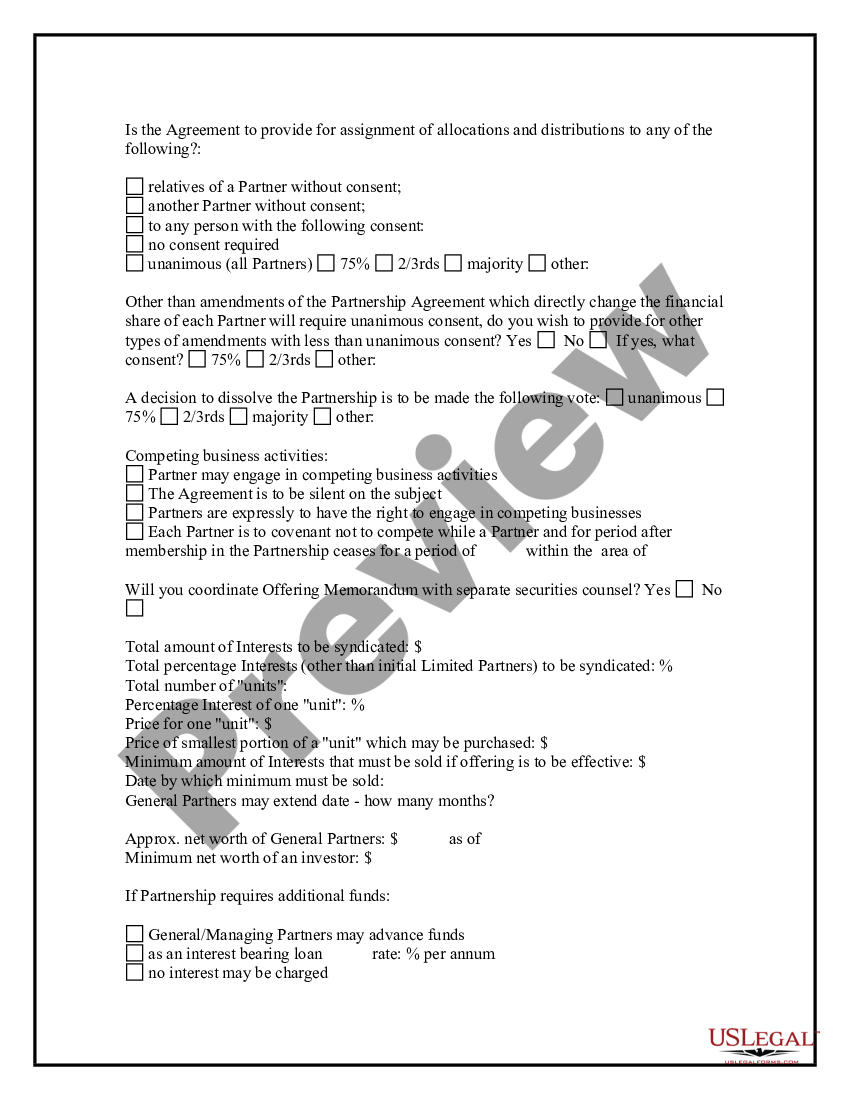 Is the Agreement to provide for assignment of allocations and distributions to any of the following?:

☐ relatives of a Partner without consent;
☐ another Partner without consent;
☐ to any person with the following consent:
☐ no consent required
☐ unanimous (all Partners) ☐ 75% ☐ 2/3rds ☐ majority ☐ other:

Other than amendments of the Partnership Agreement which directly change the financial share of each Partner will require unanimous consent, do you wish to provide for other types of amendments with less than unanimous consent? Yes ☐ No ☐ If yes, what consent? ☐ 75% ☐ 2/3rds ☐ other:

A decision to dissolve the Partnership is to be made the following vote: ☐ unanimous ☐ 75% ☐ 2/3rds ☐ majority ☐ other:

Competing business activities:
☐ Partner may engage in competing business activities
☐ The Agreement is to be silent on the subject
☐ Partners are expressly to have the right to engage in competing businesses
☐ Each Partner is to covenant not to compete while a Partner and for period after membership in the Partnership ceases for a period of within the area of

Will you coordinate Offering Memorandum with separate securities counsel? Yes ☐ No ☐

Total amount of Interests to be syndicated: $
Total percentage Interests (other than initial Limited Partners) to be syndicated: %
Total number of "units":
Percentage Interest of one "unit": %
Price for one "unit": $
Price of smallest portion of a "unit" which may be purchased: $
Minimum amount of Interests that must be sold if offering is to be effective: $
Date by which minimum must be sold:
General Partners may extend date - how many months?

Approx. net worth of General Partners: $ as of
Minimum net worth of an investor: $

If Partnership requires additional funds:

☐ General/Managing Partners may advance funds
☐ as an interest bearing loan rate: % per annum
☐ no interest may be charged

Preview

USLEGAL
USLEGALFORMS.COM